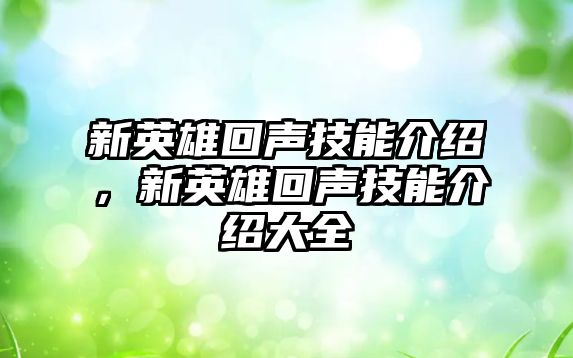 新英雄回声技能介绍，新英雄回声技能介绍大全